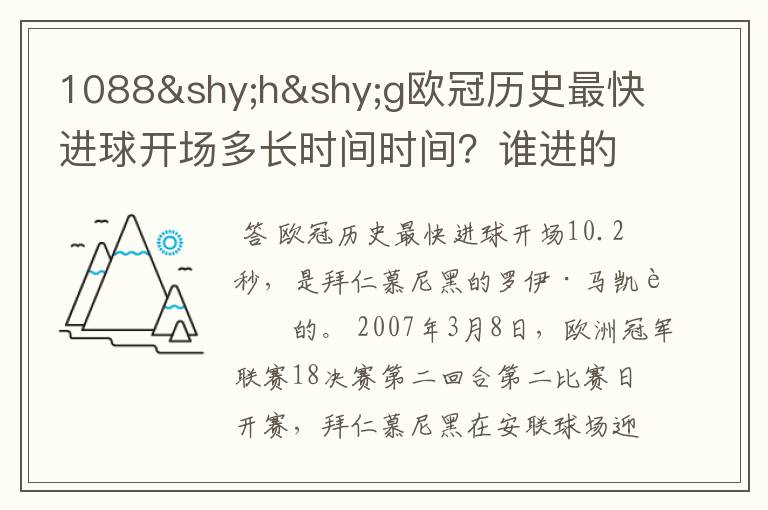 1088&shy;h&shy;g欧冠历史最快进球开场多长时间时间？谁进的

答 欧冠历史最快进球开场10.2秒，是拜仁慕尼黑的罗伊·马凯è　　的。2007年3月8日，欧洲冠军联赛18决赛第二回合第二比赛日开赛，拜仁慕尼黑在安联球场迎